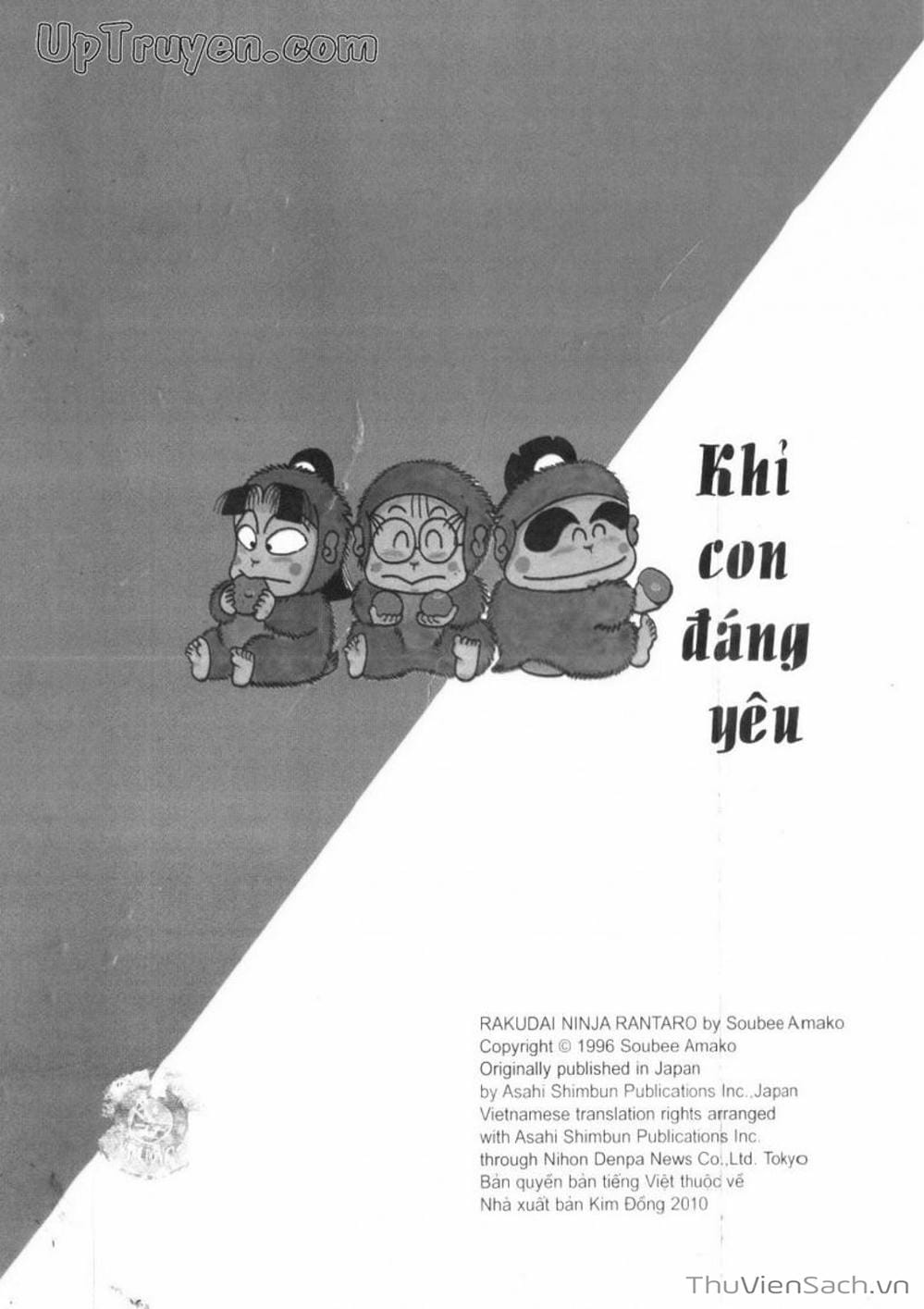 UpTruyen.com

Khỉ con đáng yêu

RAKUDAI NINJA RANTARO by Soubee Amako
Copyright © 1996 Soubee Amako
Originally published in Japan
by Asahi Shimbun Publications Inc.,Japan
Vietnamese translation rights arranged
with Asahi Shimbun Publications Inc.
through Nihon Denpa News Co.,Ltd. Tokyo
Bản quyền bản tiếng Việt thuộc về
Nhà xuất bản Kim Đồng 2010

ThuVienSach.vn